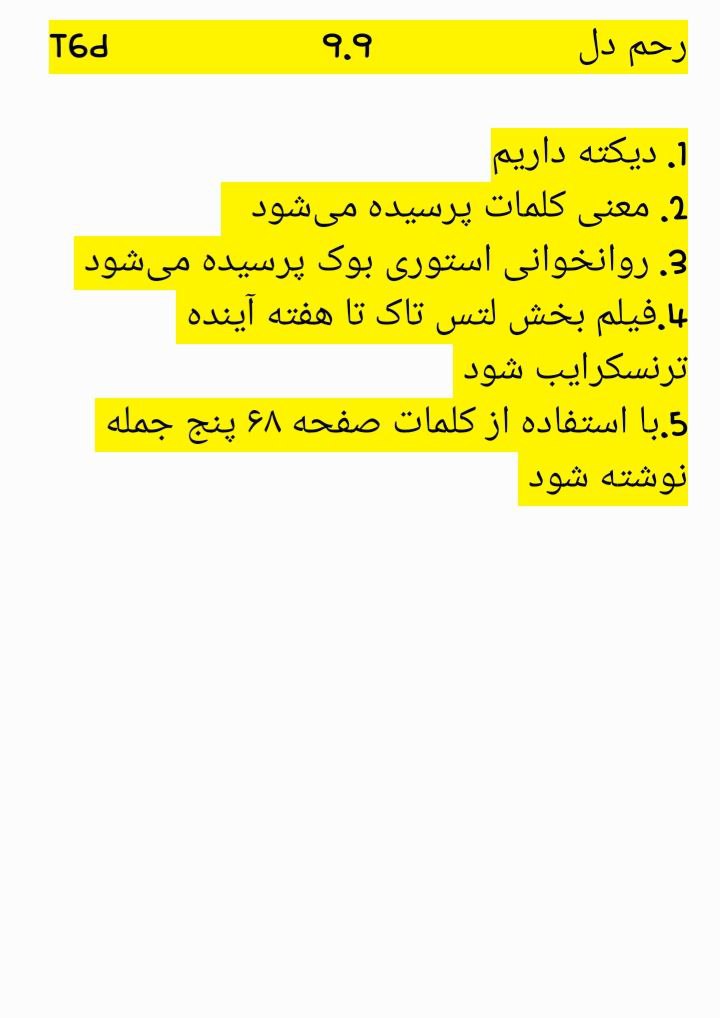 رحم دل ۹.۹ T6d

1. دیکته داریم
2. معنی کلمات پرسیده می‌شود
3. روانخوانی استوری بوک پرسیده می‌شود
4.فیلم بخش لتس تاک تا هفته آینده ترنسکرایب شود
5.با استفاده از کلمات صفحه ۶۸ پنج جمله نوشته شود